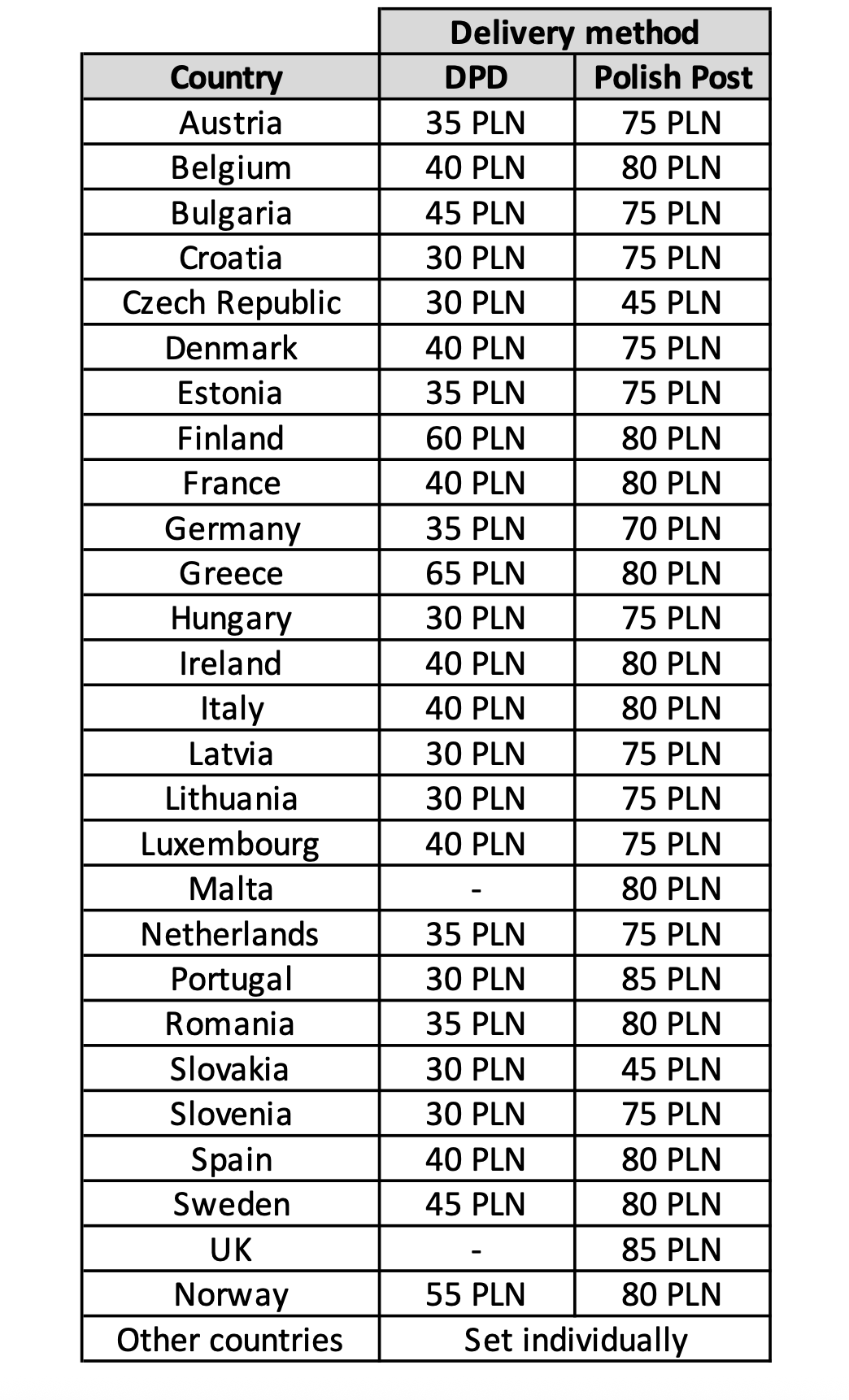 |  | Delivery method |  |
|---|---|---|
| Country | DPD | Polish Post |
| Austria | 35 PLN | 75 PLN |
| Belgium | 40 PLN | 80 PLN |
| Bulgaria | 45 PLN | 75 PLN |
| Croatia | 30 PLN | 75 PLN |
| Czech Republic | 30 PLN | 45 PLN |
| Denmark | 40 PLN | 75 PLN |
| Estonia | 35 PLN | 75 PLN |
| Finland | 60 PLN | 80 PLN |
| France | 40 PLN | 80 PLN |
| Germany | 35 PLN | 70 PLN |
| Greece | 65 PLN | 80 PLN |
| Hungary | 30 PLN | 75 PLN |
| Ireland | 40 PLN | 80 PLN |
| Italy | 40 PLN | 80 PLN |
| Latvia | 30 PLN | 75 PLN |
| Lithuania | 30 PLN | 75 PLN |
| Luxembourg | 40 PLN | 75 PLN |
| Malta | - | 80 PLN |
| Netherlands | 35 PLN | 75 PLN |
| Portugal | 30 PLN | 85 PLN |
| Romania | 35 PLN | 80 PLN |
| Slovakia | 30 PLN | 45 PLN |
| Slovenia | 30 PLN | 75 PLN |
| Spain | 40 PLN | 80 PLN |
| Sweden | 45 PLN | 80 PLN |
| UK | - | 85 PLN |
| Norway | 55 PLN | 80 PLN |
| Other countries | Set individually |  |